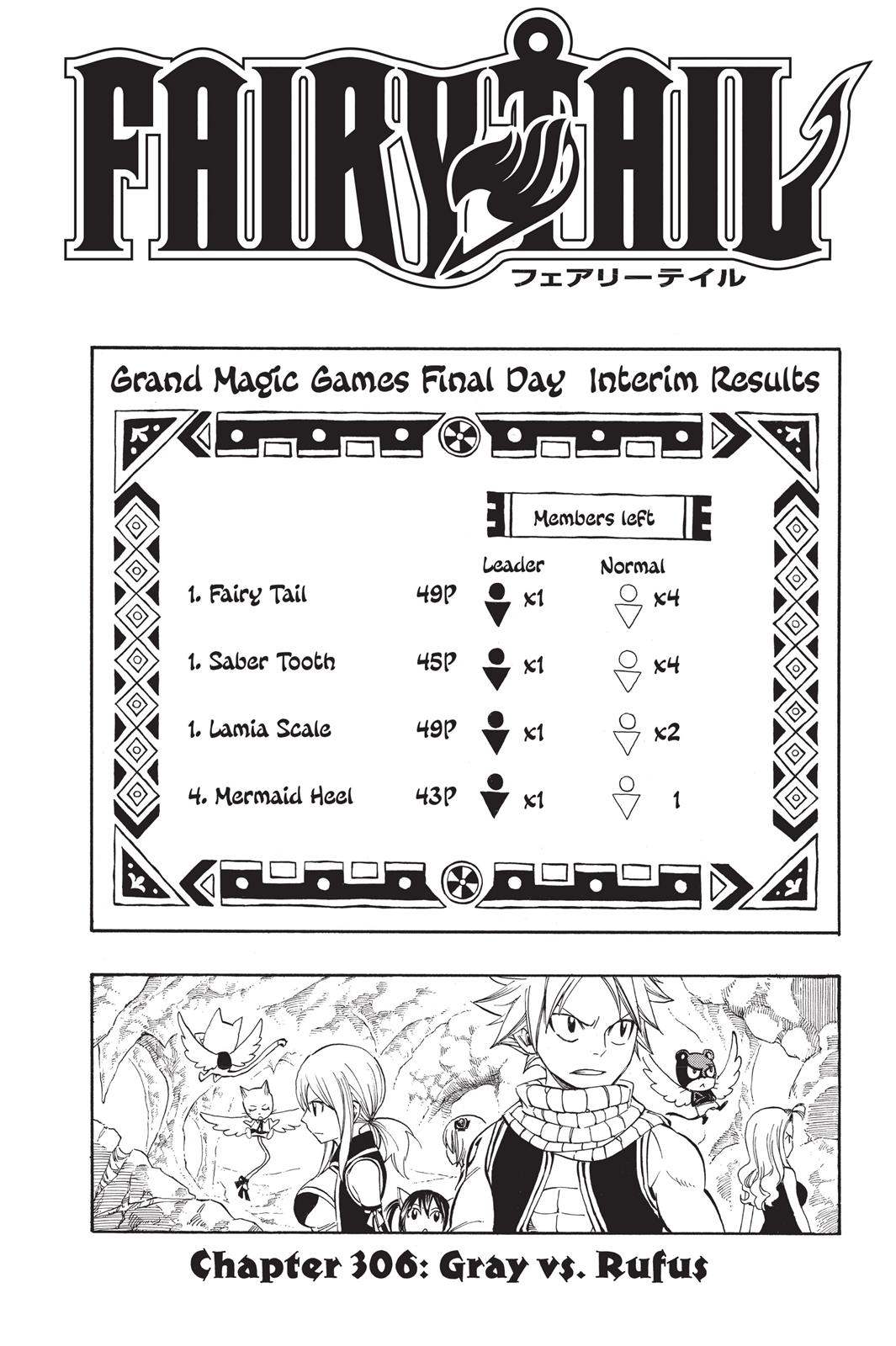 FAIRY TAIL
フェアリーテイル

Grand Magic Games Final Day Interim Results

Members left

| | | Leader | Normal |
|---|---|---|---|
| 1. Fairy Tail | 49P | x1 | x4 |
| 1. Saber Tooth | 45P | x1 | x4 |
| 1. Lamia Scale | 49P | x1 | x2 |
| 4. Mermaid Heel | 43P | x1 | 1 |

Chapter 306: Gray vs. Rufus